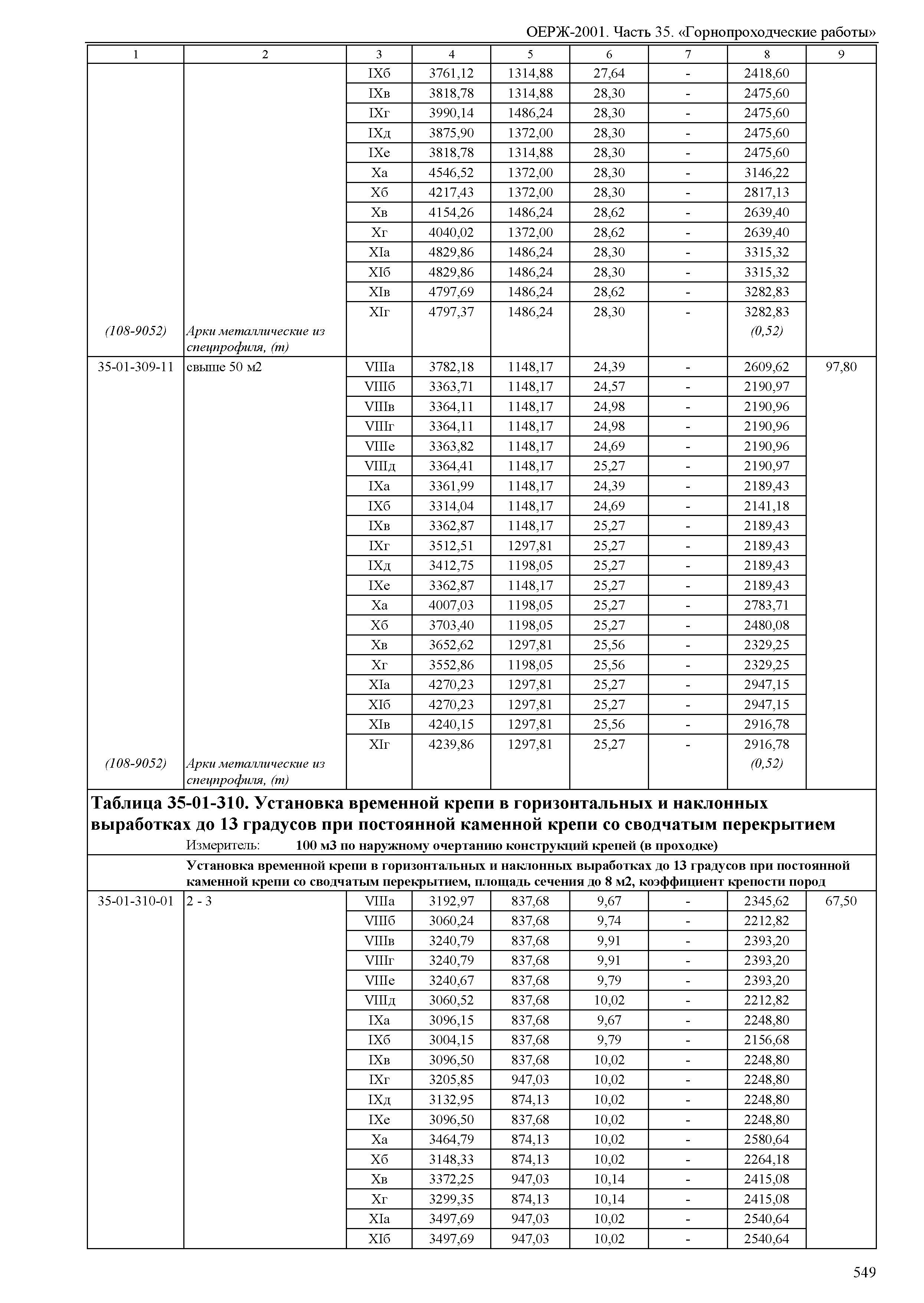 ОЕРЖ-2001. Часть 35. «Горнопроходческие работы»

| 1 | 2 | 3 | 4 | 5 | 6 | 7 | 8 | 9 |
|---|---|---|---|---|---|---|---|---|
| | | IXб | 3761,12 | 1314,88 | 27,64 | - | 2418,60 | |
| | | IXв | 3818,78 | 1314,88 | 28,30 | - | 2475,60 | |
| | | IXг | 3990,14 | 1486,24 | 28,30 | - | 2475,60 | |
| | | IXд | 3875,90 | 1372,00 | 28,30 | - | 2475,60 | |
| | | IXе | 3818,78 | 1314,88 | 28,30 | - | 2475,60 | |
| | | Xа | 4546,52 | 1372,00 | 28,30 | - | 3146,22 | |
| | | Xб | 4217,43 | 1372,00 | 28,30 | - | 2817,13 | |
| | | Xв | 4154,26 | 1486,24 | 28,62 | - | 2639,40 | |
| | | Xг | 4040,02 | 1372,00 | 28,62 | - | 2639,40 | |
| | | XIа | 4829,86 | 1486,24 | 28,30 | - | 3315,32 | |
| | | XIб | 4829,86 | 1486,24 | 28,30 | - | 3315,32 | |
| | | XIв | 4797,69 | 1486,24 | 28,62 | - | 3282,83 | |
| | | XIг | 4797,37 | 1486,24 | 28,30 | - | 3282,83 | |
| (108-9052) | Арки металлические из спецпрофиля, (т) | | | | | | (0,52) | |
| 35-01-309-11 | свыше 50 м2 | VIIIа | 3782,18 | 1148,17 | 24,39 | - | 2609,62 | 97,80 |
| | | VIIIб | 3363,71 | 1148,17 | 24,57 | - | 2190,97 | |
| | | VIIIв | 3364,11 | 1148,17 | 24,98 | - | 2190,96 | |
| | | VIIIг | 3364,11 | 1148,17 | 24,98 | - | 2190,96 | |
| | | VIIIе | 3363,82 | 1148,17 | 24,69 | - | 2190,96 | |
| | | VIIIд | 3364,41 | 1148,17 | 25,27 | - | 2190,97 | |
| | | IXа | 3361,99 | 1148,17 | 24,39 | - | 2189,43 | |
| | | IXб | 3314,04 | 1148,17 | 24,69 | - | 2141,18 | |
| | | IXв | 3362,87 | 1148,17 | 25,27 | - | 2189,43 | |
| | | IXг | 3512,51 | 1297,81 | 25,27 | - | 2189,43 | |
| | | IXд | 3412,75 | 1198,05 | 25,27 | - | 2189,43 | |
| | | IXе | 3362,87 | 1148,17 | 25,27 | - | 2189,43 | |
| | | Xа | 4007,03 | 1198,05 | 25,27 | - | 2783,71 | |
| | | Xб | 3703,40 | 1198,05 | 25,27 | - | 2480,08 | |
| | | Xв | 3652,62 | 1297,81 | 25,56 | - | 2329,25 | |
| | | Xг | 3552,86 | 1198,05 | 25,56 | - | 2329,25 | |
| | | XIа | 4270,23 | 1297,81 | 25,27 | - | 2947,15 | |
| | | XIб | 4270,23 | 1297,81 | 25,27 | - | 2947,15 | |
| | | XIв | 4240,15 | 1297,81 | 25,56 | - | 2916,78 | |
| | | XIг | 4239,86 | 1297,81 | 25,27 | - | 2916,78 | |
| (108-9052) | Арки металлические из спецпрофиля, (т) | | | | | | (0,52) | |

Таблица 35-01-310. Установка временной крепи в горизонтальных и наклонных выработках до 13 градусов при постоянной каменной крепи со сводчатым перекрытием

Измеритель: 100 м3 по наружному очертанию конструкций крепей (в проходке)

Установка временной крепи в горизонтальных и наклонных выработках до 13 градусов при постоянной каменной крепи со сводчатым перекрытием, площадь сечения до 8 м2, коэффициент крепости пород

| | | | | | | | | |
|---|---|---|---|---|---|---|---|---|
| 35-01-310-01 | 2 - 3 | VIIIа | 3192,97 | 837,68 | 9,67 | - | 2345,62 | 67,50 |
| | | VIIIб | 3060,24 | 837,68 | 9,74 | - | 2212,82 | |
| | | VIIIв | 3240,79 | 837,68 | 9,91 | - | 2393,20 | |
| | | VIIIг | 3240,79 | 837,68 | 9,91 | - | 2393,20 | |
| | | VIIIе | 3240,67 | 837,68 | 9,79 | - | 2393,20 | |
| | | VIIIд | 3060,52 | 837,68 | 10,02 | - | 2212,82 | |
| | | IXа | 3096,15 | 837,68 | 9,67 | - | 2248,80 | |
| | | IXб | 3004,15 | 837,68 | 9,79 | - | 2156,68 | |
| | | IXв | 3096,50 | 837,68 | 10,02 | - | 2248,80 | |
| | | IXг | 3205,85 | 947,03 | 10,02 | - | 2248,80 | |
| | | IXд | 3132,95 | 874,13 | 10,02 | - | 2248,80 | |
| | | IXе | 3096,50 | 837,68 | 10,02 | - | 2248,80 | |
| | | Xа | 3464,79 | 874,13 | 10,02 | - | 2580,64 | |
| | | Xб | 3148,33 | 874,13 | 10,02 | - | 2264,18 | |
| | | Xв | 3372,25 | 947,03 | 10,14 | - | 2415,08 | |
| | | Xг | 3299,35 | 874,13 | 10,14 | - | 2415,08 | |
| | | XIа | 3497,69 | 947,03 | 10,02 | - | 2540,64 | |
| | | XIб | 3497,69 | 947,03 | 10,02 | - | 2540,64 | |

549